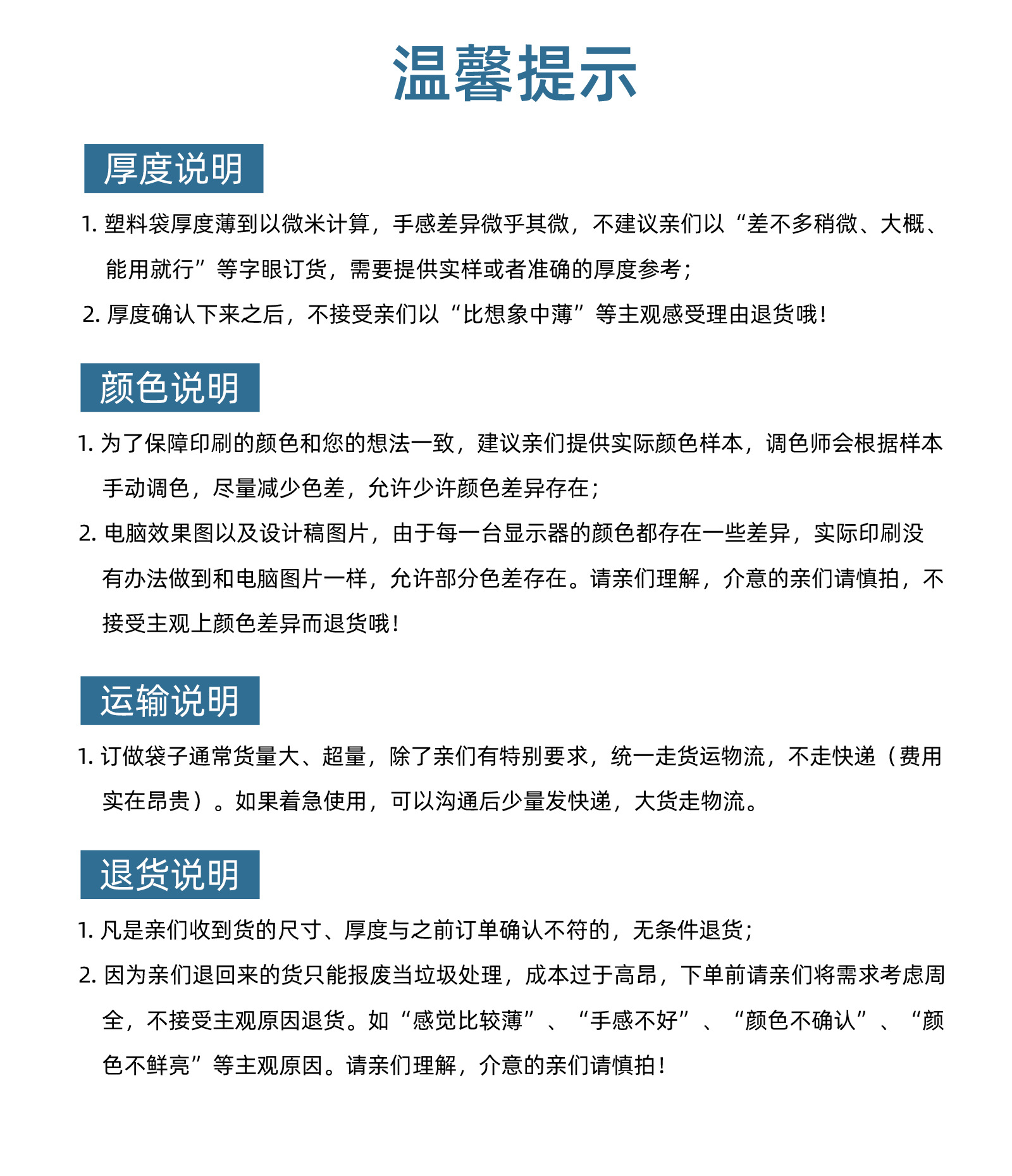 温馨提示

厚度说明

1. 塑料袋厚度薄到以微米计算，手感差异微乎其微，不建议亲们以“差不多稍微、大概、能用就行”等字眼订货，需要提供实样或者准确的厚度参考；

2. 厚度确认下来之后，不接受亲们以“比想象中薄”等主观感受理由退货哦！

颜色说明

1. 为了保障印刷的颜色和您的想法一致，建议亲们提供实际颜色样本，调色师会根据样本手动调色，尽量减少色差，允许少许颜色差异存在；

2. 电脑效果图以及设计稿图片，由于每一台显示器的颜色都存在一些差异，实际印刷没有办法做到和电脑图片一样，允许部分色差存在。请亲们理解，介意的亲们请慎拍，不接受主观上颜色差异而退货哦！

运输说明

1. 订做袋子通常货量大、超量，除了亲们有特别要求，统一走货运物流，不走快递（费用实在昂贵）。如果着急使用，可以沟通后少量发快递，大货走物流。

退货说明

1. 凡是亲们收到货的尺寸、厚度与之前订单确认不符的，无条件退货；

2. 因为亲们退回来的货只能报废当垃圾处理，成本过于高昂，下单前请亲们将需求考虑周全，不接受主观原因退货。如“感觉比较薄”、“手感不好”、“颜色不确认”、“颜色不鲜亮”等主观原因。请亲们理解，介意的亲们请慎拍！